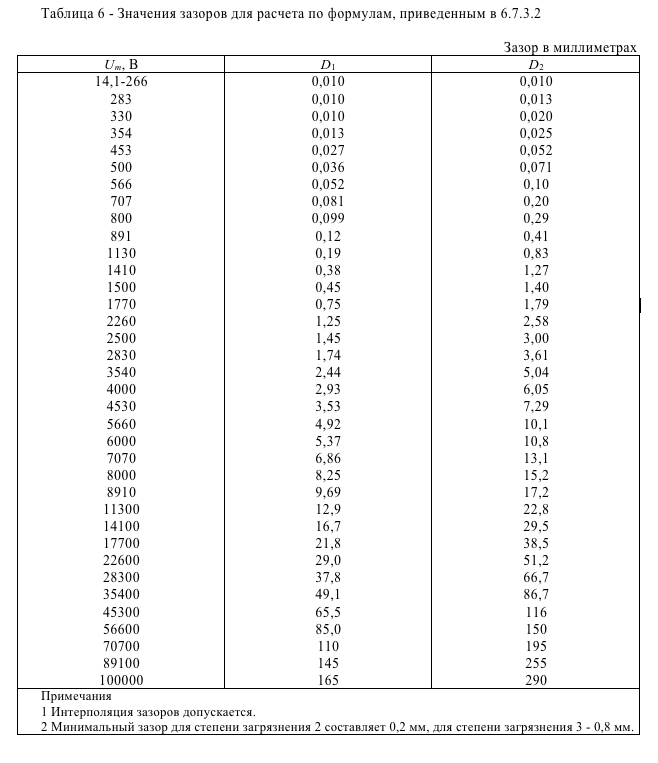 Таблица 6 - Значения зазоров для расчета по формулам, приведенным в 6.7.3.2

Зазор в миллиметрах

| $U_m$, В | $D_1$ | $D_2$ |
|---|---|---|
| 14,1-266 | 0,010 | 0,010 |
| 283 | 0,010 | 0,013 |
| 330 | 0,010 | 0,020 |
| 354 | 0,013 | 0,025 |
| 453 | 0,027 | 0,052 |
| 500 | 0,036 | 0,071 |
| 566 | 0,052 | 0,10 |
| 707 | 0,081 | 0,20 |
| 800 | 0,099 | 0,29 |
| 891 | 0,12 | 0,41 |
| 1130 | 0,19 | 0,83 |
| 1410 | 0,38 | 1,27 |
| 1500 | 0,45 | 1,40 |
| 1770 | 0,75 | 1,79 |
| 2260 | 1,25 | 2,58 |
| 2500 | 1,45 | 3,00 |
| 2830 | 1,74 | 3,61 |
| 3540 | 2,44 | 5,04 |
| 4000 | 2,93 | 6,05 |
| 4530 | 3,53 | 7,29 |
| 5660 | 4,92 | 10,1 |
| 6000 | 5,37 | 10,8 |
| 7070 | 6,86 | 13,1 |
| 8000 | 8,25 | 15,2 |
| 8910 | 9,69 | 17,2 |
| 11300 | 12,9 | 22,8 |
| 14100 | 16,7 | 29,5 |
| 17700 | 21,8 | 38,5 |
| 22600 | 29,0 | 51,2 |
| 28300 | 37,8 | 66,7 |
| 35400 | 49,1 | 86,7 |
| 45300 | 65,5 | 116 |
| 56600 | 85,0 | 150 |
| 70700 | 110 | 195 |
| 89100 | 145 | 255 |
| 100000 | 165 | 290 |

Примечания
1 Интерполяция зазоров допускается.
2 Минимальный зазор для степени загрязнения 2 составляет 0,2 мм, для степени загрязнения 3 - 0,8 мм.